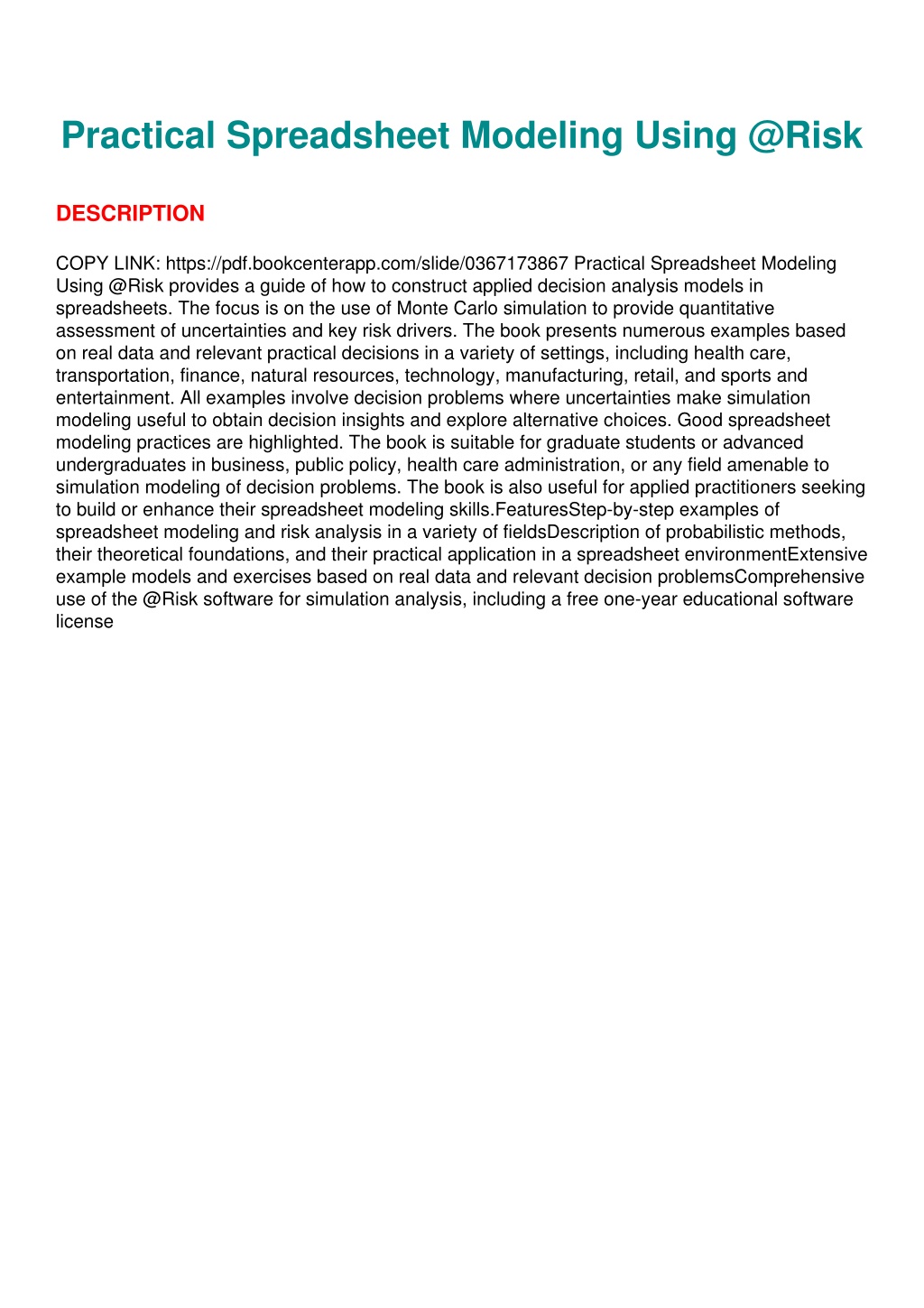 Practical Spreadsheet Modeling Using @Risk

DESCRIPTION

COPY LINK: https://pdf.bookcenterapp.com/slide/0367173867 Practical Spreadsheet Modeling Using @Risk provides a guide of how to construct applied decision analysis models in spreadsheets. The focus is on the use of Monte Carlo simulation to provide quantitative assessment of uncertainties and key risk drivers. The book presents numerous examples based on real data and relevant practical decisions in a variety of settings, including health care, transportation, finance, natural resources, technology, manufacturing, retail, and sports and entertainment. All examples involve decision problems where uncertainties make simulation modeling useful to obtain decision insights and explore alternative choices. Good spreadsheet modeling practices are highlighted. The book is suitable for graduate students or advanced undergraduates in business, public policy, health care administration, or any field amenable to simulation modeling of decision problems. The book is also useful for applied practitioners seeking to build or enhance their spreadsheet modeling skills.FeaturesStep-by-step examples of spreadsheet modeling and risk analysis in a variety of fieldsDescription of probabilistic methods, their theoretical foundations, and their practical application in a spreadsheet environmentExtensive example models and exercises based on real data and relevant decision problemsComprehensive use of the @Risk software for simulation analysis, including a free one-year educational software license